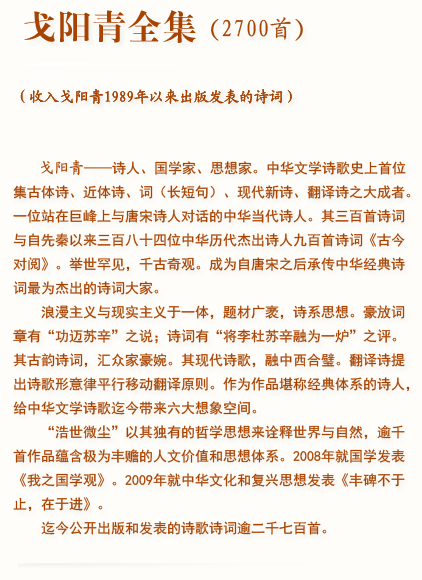 戈阳青全集（2700首）

（收入戈阳青1989年以来出版发表的诗词）

戈阳青——诗人、国学家、思想家。中华文学诗歌史上首位集古体诗、近体诗、词（长短句）、现代新诗、翻译诗之大成者。一位站在巨峰上与唐宋诗人对话的中华当代诗人。其三百首诗词与自先秦以来三百八十四位中华历代杰出诗人九百首诗词《古今对阅》。举世罕见，千古奇观。成为自唐宋之后承传中华经典诗词最为杰出的诗词大家。

浪漫主义与现实主义于一体，题材广袤，诗系思想。豪放词章有“功迈苏辛”之说；诗词有“将李杜苏辛融为一炉”之评。其古韵诗词，汇众家豪婉。其现代诗歌，融中西合璧。翻译诗提出诗歌形意律平行移动翻译原则。作为作品堪称经典体系的诗人，给中华文学诗歌迄今带来六大想象空间。

“浩世微尘”以其独有的哲学思想来诠释世界与自然，逾千首作品蕴含极为丰赡的人文价值和思想体系。2008年就国学发表《我之国学观》。2009年就中华文化和复兴思想发表《丰碑不于止，在于进》。

迄今公开出版和发表的诗歌诗词逾二千七百首。